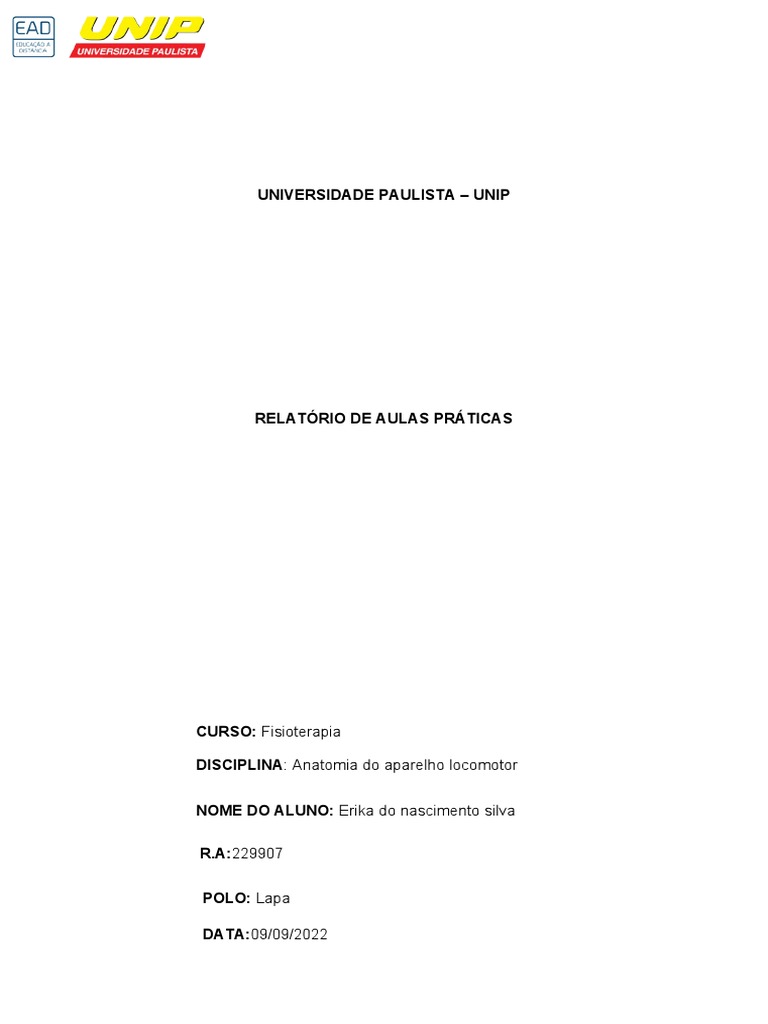 EAD
EDUCAÇÃO A DISTÂNCIA

UNIP
UNIVERSIDADE PAULISTA

UNIVERSIDADE PAULISTA – UNIP

RELATÓRIO DE AULAS PRÁTICAS

CURSO: Fisioterapia

DISCIPLINA: Anatomia do aparelho locomotor

NOME DO ALUNO: Erika do nascimento silva

R.A:229907

POLO: Lapa

DATA:09/09/2022